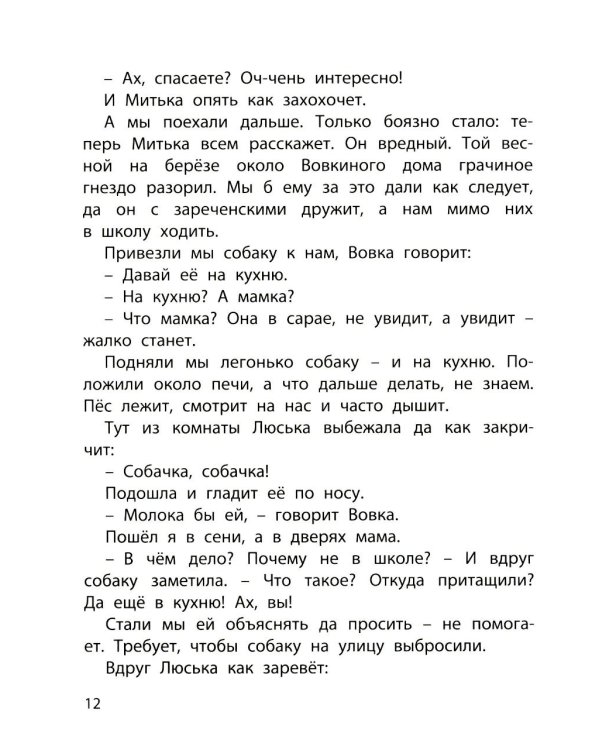 – Ах, спасаете? Оч-чень интересно!

И Митька опять как захохочет.

А мы поехали дальше. Только боязно стало: теперь Митька всем расскажет. Он вредный. Той весной на берёзе около Вовкиного дома грачиное гнездо разорил. Мы б ему за это дали как следует, да он с зареченскими дружит, а нам мимо них в школу ходить.

Привезли мы собаку к нам, Вовка говорит:

– Давай её на кухню.

– На кухню? А мамка?

– Что мамка? Она в сарае, не увидит, а увидит – жалко станет.

Подняли мы легонько собаку – и на кухню. Положили около печи, а что дальше делать, не знаем. Пёс лежит, смотрит на нас и часто дышит.

Тут из комнаты Люська выбежала да как закричит:

– Собачка, собачка!

Подошла и гладит её по носу.

– Молока бы ей, – говорит Вовка.

Пошёл я в сени, а в дверях мама.

– В чём дело? Почему не в школе? – И вдруг собаку заметила. – Что такое? Откуда притащили? Да ещё в кухню! Ах, вы!

Стали мы ей объяснять да просить – не помогает. Требует, чтобы собаку на улицу выбросили.

Вдруг Люська как заревёт:

12